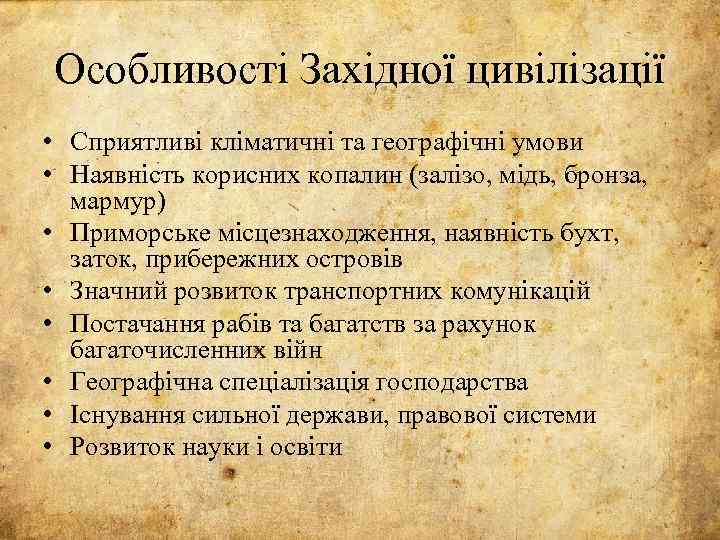 Особливості Західної цивілізації

• Сприятливі кліматичні та географічні умови
• Наявність корисних копалин (залізо, мідь, бронза, мармур)
• Приморське місцезнаходження, наявність бухт, заток, прибережних островів
• Значний розвиток транспортних комунікацій
• Постачання рабів та багатств за рахунок багаточисленних війн
• Географічна спеціалізація господарства
• Існування сильної держави, правової системи
• Розвиток науки і освіти